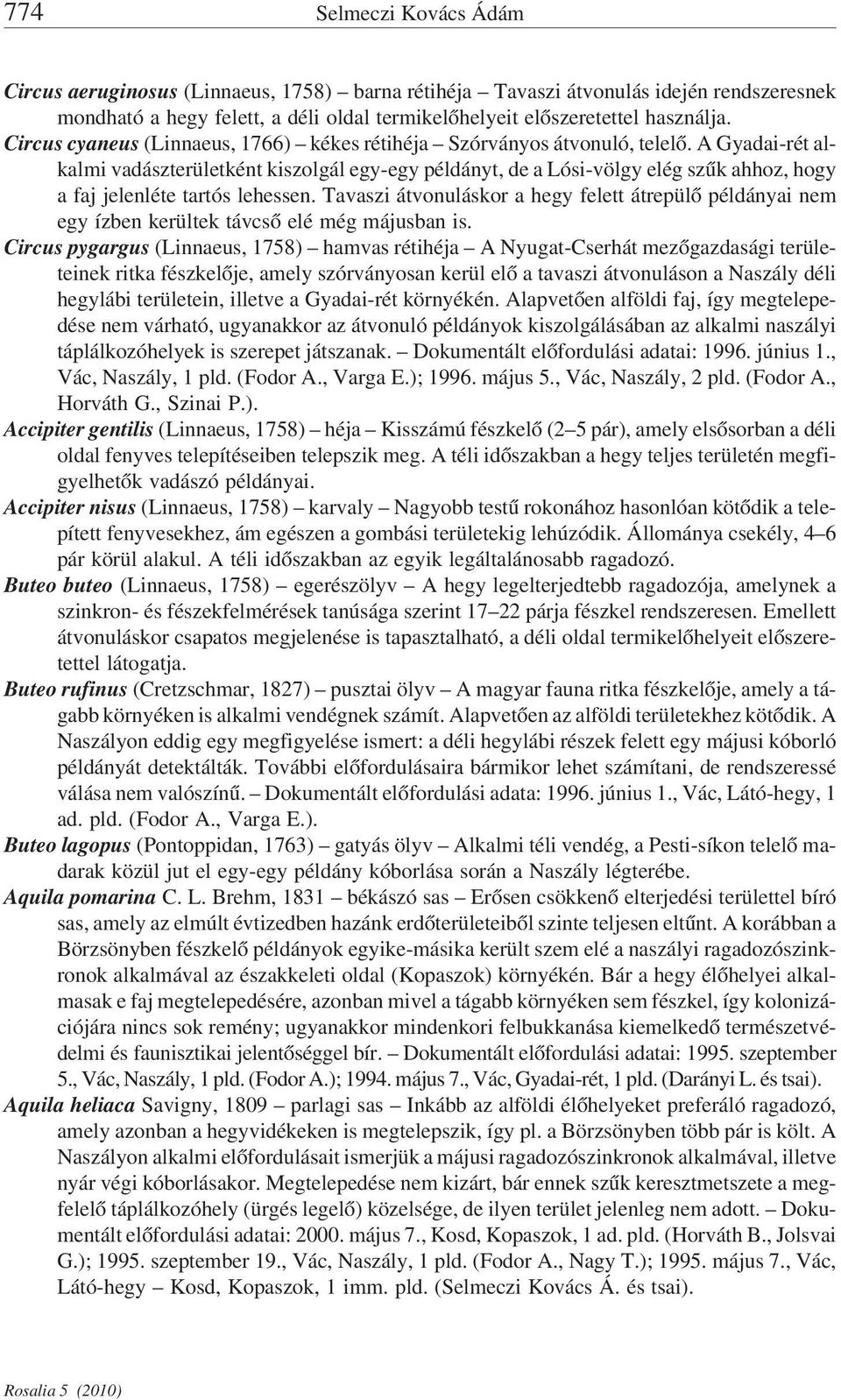 774 Selmeczi Kovács Ádám

Circus aeruginosus (Linnaeus, 1758) – barna rétihéja – Tavaszi átvonulás idején rendszeresnek mondható a hegy felett, a déli oldal termikelőhelyeit előszeretettel használja.

Circus cyaneus (Linnaeus, 1766) – kékes rétihéja – Szórványos átvonuló, telelő. A Gyadai-rét alkalmi vadászterületként kiszolgál egy-egy példányt, de a Lósi-völgy elég szűk ahhoz, hogy a faj jelenléte tartós lehessen. Tavaszi átvonuláskor a hegy felett átrepülő példányai nem egy ízben kerültek távcső elé még májusban is.

Circus pygargus (Linnaeus, 1758) – hamvas rétihéja – A Nyugat-Cserhát mezőgazdasági területeinek ritka fészkelője, amely szórványosan kerül elő a tavaszi átvonuláson a Naszály déli hegylábi területein, illetve a Gyadai-rét környékén. Alapvetően alföldi faj, így megtelepedése nem várható, ugyanakkor az átvonuló példányok kiszolgálásában az alkalmi naszályi táplálkozóhelyek is szerepet játszanak. – Dokumentált előfordulási adatai: 1996. június 1., Vác, Naszály, 1 pld. (Fodor A., Varga E.); 1996. május 5., Vác, Naszály, 2 pld. (Fodor A., Horváth G., Szinai P.).

Accipiter gentilis (Linnaeus, 1758) – héja – Kisszámú fészkelő (2–5 pár), amely elsősorban a déli oldal fenyves telepítéseiben telepszik meg. A téli időszakban a hegy teljes területén megfigyelhetők vadászó példányai.

Accipiter nisus (Linnaeus, 1758) – karvaly – Nagyobb testű rokonához hasonlóan kötődik a telepített fenyvesekhez, ám egészen a gombási területekig lehúzódik. Állománya csekély, 4–6 pár körül alakul. A téli időszakban az egyik legáltalánosabb ragadozó.

Buteo buteo (Linnaeus, 1758) – egerészölyv – A hegy legelterjedtebb ragadozója, amelynek a szinkron- és fészekfelmérések tanúsága szerint 17–22 párja fészkel rendszeresen. Emellett átvonuláskor csapatos megjelenése is tapasztalható, a déli oldal termikelőhelyeit előszeretettel látogatja.

Buteo rufinus (Cretzschmar, 1827) – pusztai ölyv – A magyar fauna ritka fészkelője, amely a tágabb környéken is alkalmi vendégnek számít. Alapvetően az alföldi területekhez kötődik. A Naszályon eddig egy megfigyelése ismert: a déli hegylábi részek felett egy májusi kóborló példányát detektálták. További előfordulásaira bármikor lehet számítani, de rendszeressé válása nem valószínű. – Dokumentált előfordulási adata: 1996. június 1., Vác, Látó-hegy, 1 ad. pld. (Fodor A., Varga E.).

Buteo lagopus (Pontoppidan, 1763) – gatyás ölyv – Alkalmi téli vendég, a Pesti-síkon telelő madarak közül jut el egy-egy példány kóborlása során a Naszály légterébe.

Aquila pomarina C. L. Brehm, 1831 – békászó sas – Erősen csökkenő elterjedési területtel bíró sas, amely az elmúlt évtizedben hazánk erdőterületeiből szinte teljesen eltűnt. A korábban a Börzsönyben fészkelő példányok egyike-másika került szem elé a naszályi ragadozószinkronok alkalmával az északkeleti oldal (Kopaszok) környékén. Bár a hegy élőhelyei alkalmasak e faj megtelepedésére, azonban mivel a tágabb környéken sem fészkel, így kolonizációjára nincs sok remény; ugyanakkor mindenkori felbukkanása kiemelkedő természetvédelmi és faunisztikai jelentőséggel bír. – Dokumentált előfordulási adatai: 1995. szeptember 5., Vác, Naszály, 1 pld. (Fodor A.); 1994. május 7., Vác, Gyadai-rét, 1 pld. (Darányi L. és tsai).

Aquila heliaca Savigny, 1809 – parlagi sas – Inkább az alföldi élőhelyeket preferáló ragadozó, amely azonban a hegyvidékeken is megtelepszik, így pl. a Börzsönyben több pár is költ. A Naszályon alkalmi előfordulásait ismerjük a májusi ragadozószinkronok alkalmával, illetve nyár végi kóborlásakor. Megtelepedése nem kizárt, bár ennek szűk keresztmetszete a megfelelő táplálkozóhely (ürgés legelő) közelsége, de ilyen terület jelenleg nem adott. – Dokumentált előfordulási adatai: 2000. május 7., Kosd, Kopaszok, 1 ad. pld. (Horváth B., Jolsvai G.); 1995. szeptember 19., Vác, Naszály, 1 pld. (Fodor A., Nagy T.); 1995. május 7., Vác, Látó-hegy – Kosd, Kopaszok, 1 imm. pld. (Selmeczi Kovács Á. és tsai).

Rosalia 5 (2010)